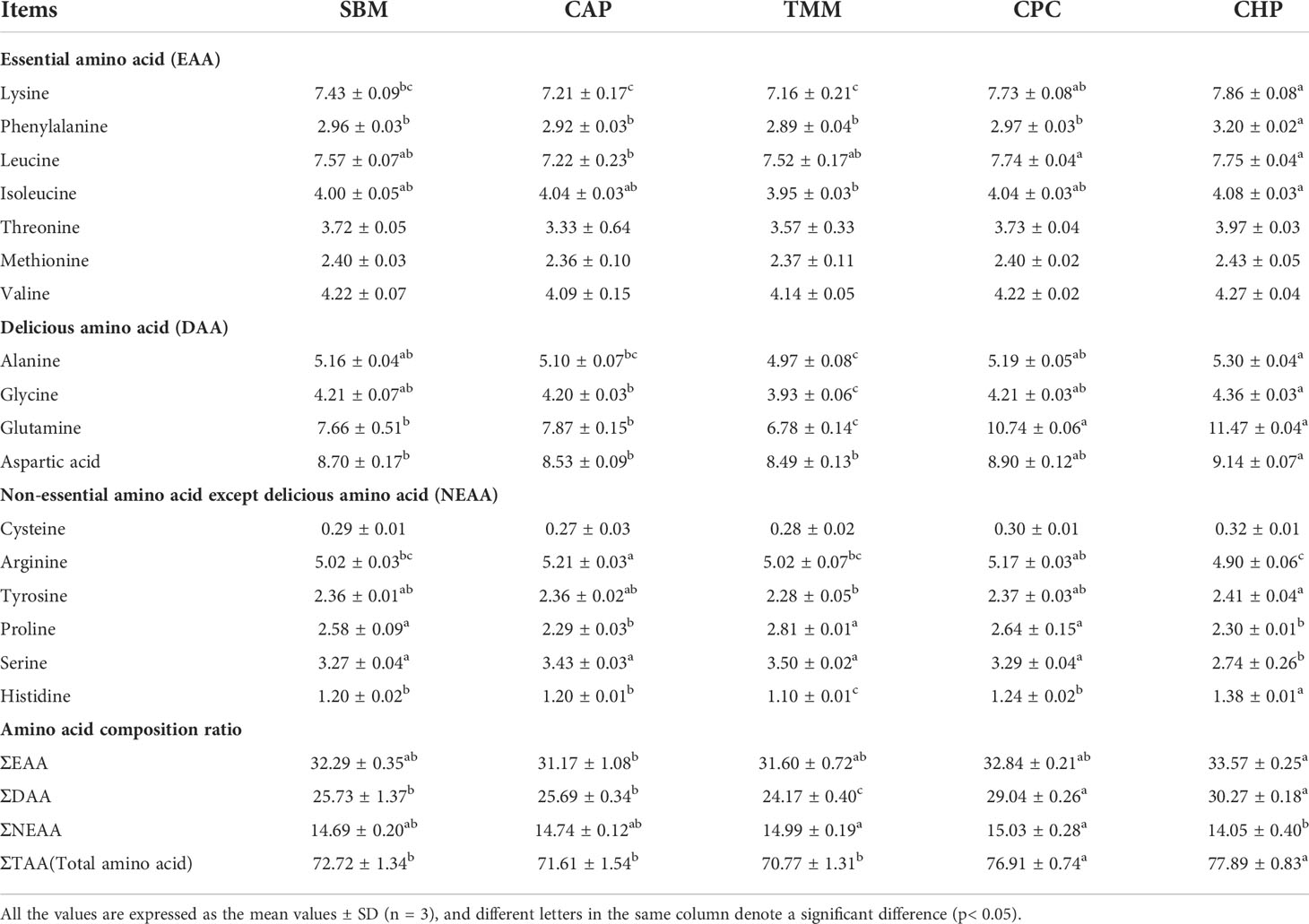 | Items | SBM | CAP | TMM | CPC | CHP |
|---|---|---|---|---|---|
| **Essential amino acid (EAA)** | | | | | |
| Lysine | $7.43 \pm 0.09^{bc}$ | $7.21 \pm 0.17^{c}$ | $7.16 \pm 0.21^{c}$ | $7.73 \pm 0.08^{ab}$ | $7.86 \pm 0.08^{a}$ |
| Phenylalanine | $2.96 \pm 0.03^{b}$ | $2.92 \pm 0.03^{b}$ | $2.89 \pm 0.04^{b}$ | $2.97 \pm 0.03^{b}$ | $3.20 \pm 0.02^{a}$ |
| Leucine | $7.57 \pm 0.07^{ab}$ | $7.22 \pm 0.23^{b}$ | $7.52 \pm 0.17^{ab}$ | $7.74 \pm 0.04^{a}$ | $7.75 \pm 0.04^{a}$ |
| Isoleucine | $4.00 \pm 0.05^{ab}$ | $4.04 \pm 0.03^{ab}$ | $3.95 \pm 0.03^{b}$ | $4.04 \pm 0.03^{ab}$ | $4.08 \pm 0.03^{a}$ |
| Threonine | $3.72 \pm 0.05$ | $3.33 \pm 0.64$ | $3.57 \pm 0.33$ | $3.73 \pm 0.04$ | $3.97 \pm 0.03$ |
| Methionine | $2.40 \pm 0.03$ | $2.36 \pm 0.10$ | $2.37 \pm 0.11$ | $2.40 \pm 0.02$ | $2.43 \pm 0.05$ |
| Valine | $4.22 \pm 0.07$ | $4.09 \pm 0.15$ | $4.14 \pm 0.05$ | $4.22 \pm 0.02$ | $4.27 \pm 0.04$ |
| **Delicious amino acid (DAA)** | | | | | |
| Alanine | $5.16 \pm 0.04^{ab}$ | $5.10 \pm 0.07^{bc}$ | $4.97 \pm 0.08^{c}$ | $5.19 \pm 0.05^{ab}$ | $5.30 \pm 0.04^{a}$ |
| Glycine | $4.21 \pm 0.07^{ab}$ | $4.20 \pm 0.03^{b}$ | $3.93 \pm 0.06^{c}$ | $4.21 \pm 0.03^{ab}$ | $4.36 \pm 0.03^{a}$ |
| Glutamine | $7.66 \pm 0.51^{b}$ | $7.87 \pm 0.15^{b}$ | $6.78 \pm 0.14^{c}$ | $10.74 \pm 0.06^{a}$ | $11.47 \pm 0.04^{a}$ |
| Aspartic acid | $8.70 \pm 0.17^{b}$ | $8.53 \pm 0.09^{b}$ | $8.49 \pm 0.13^{b}$ | $8.90 \pm 0.12^{ab}$ | $9.14 \pm 0.07^{a}$ |
| **Non-essential amino acid except delicious amino acid (NEAA)** | | | | | |
| Cysteine | $0.29 \pm 0.01$ | $0.27 \pm 0.03$ | $0.28 \pm 0.02$ | $0.30 \pm 0.01$ | $0.32 \pm 0.01$ |
| Arginine | $5.02 \pm 0.03^{bc}$ | $5.21 \pm 0.03^{a}$ | $5.02 \pm 0.07^{bc}$ | $5.17 \pm 0.03^{ab}$ | $4.90 \pm 0.06^{c}$ |
| Tyrosine | $2.36 \pm 0.01^{ab}$ | $2.36 \pm 0.02^{ab}$ | $2.28 \pm 0.05^{b}$ | $2.37 \pm 0.03^{ab}$ | $2.41 \pm 0.04^{a}$ |
| Proline | $2.58 \pm 0.09^{a}$ | $2.29 \pm 0.03^{b}$ | $2.81 \pm 0.01^{a}$ | $2.64 \pm 0.15^{a}$ | $2.30 \pm 0.01^{b}$ |
| Serine | $3.27 \pm 0.04^{a}$ | $3.43 \pm 0.03^{a}$ | $3.50 \pm 0.02^{a}$ | $3.29 \pm 0.04^{a}$ | $2.74 \pm 0.26^{b}$ |
| Histidine | $1.20 \pm 0.02^{b}$ | $1.20 \pm 0.01^{b}$ | $1.10 \pm 0.01^{c}$ | $1.24 \pm 0.02^{b}$ | $1.38 \pm 0.01^{a}$ |
| **Amino acid composition ratio** | | | | | |
| ΣEAA | $32.29 \pm 0.35^{ab}$ | $31.17 \pm 1.08^{b}$ | $31.60 \pm 0.72^{ab}$ | $32.84 \pm 0.21^{ab}$ | $33.57 \pm 0.25^{a}$ |
| ΣDAA | $25.73 \pm 1.37^{b}$ | $25.69 \pm 0.34^{b}$ | $24.17 \pm 0.40^{c}$ | $29.04 \pm 0.26^{a}$ | $30.27 \pm 0.18^{a}$ |
| ΣNEAA | $14.69 \pm 0.20^{ab}$ | $14.74 \pm 0.12^{ab}$ | $14.99 \pm 0.19^{a}$ | $15.03 \pm 0.28^{a}$ | $14.05 \pm 0.40^{b}$ |
| ΣTAA(Total amino acid) | $72.72 \pm 1.34^{b}$ | $71.61 \pm 1.54^{b}$ | $70.77 \pm 1.31^{b}$ | $76.91 \pm 0.74^{a}$ | $77.89 \pm 0.83^{a}$ |

All the values are expressed as the mean values ± SD (n = 3), and different letters in the same column denote a significant difference (p< 0.05).